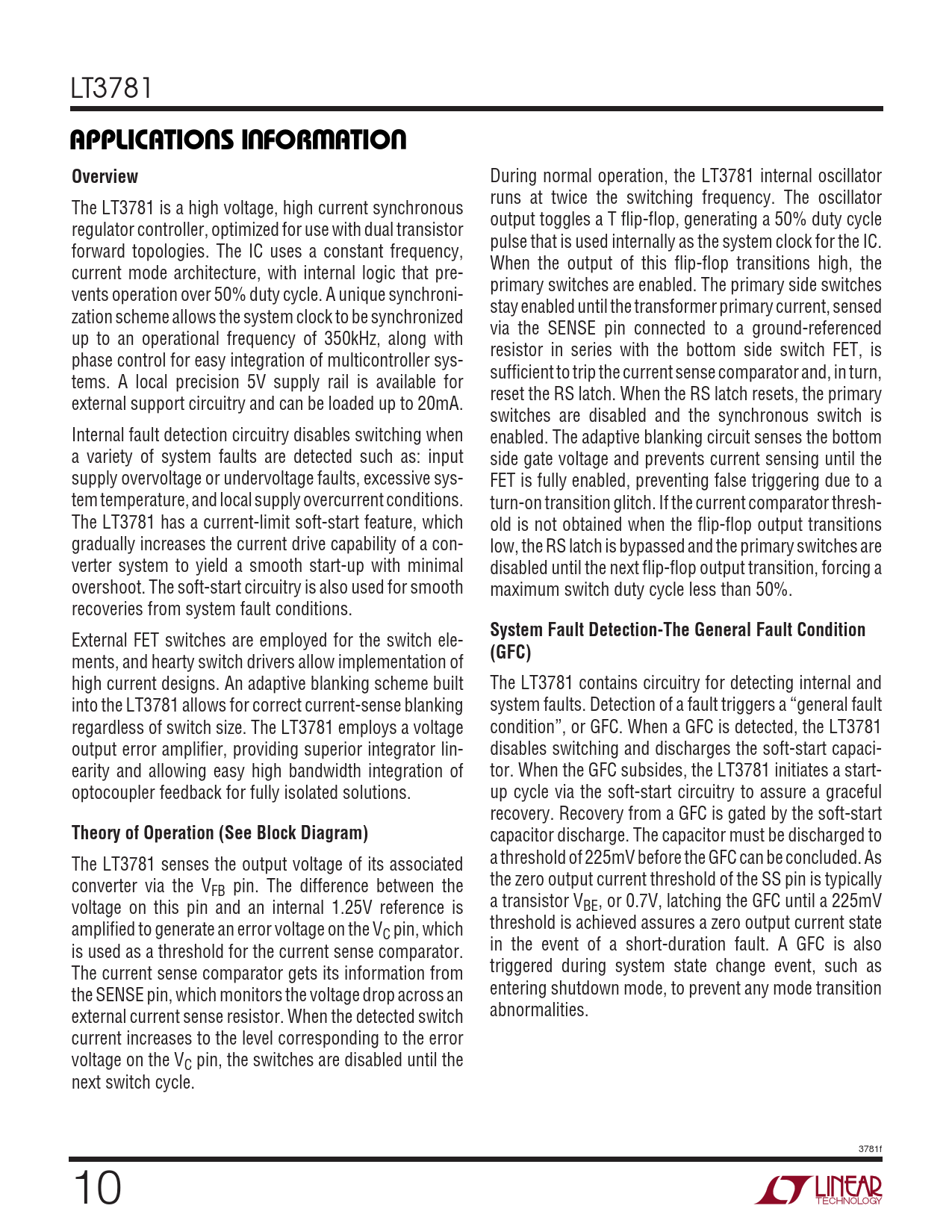 LT3781

APPLICATIONS INFORMATION

Overview

The LT3781 is a high voltage, high current synchronous regulator controller, optimized for use with dual transistor forward topologies. The IC uses a constant frequency, current mode architecture, with internal logic that prevents operation over 50% duty cycle. A unique synchronization scheme allows the system clock to be synchronized up to an operational frequency of 350kHz, along with phase control for easy integration of multicontroller systems. A local precision 5V supply rail is available for external support circuitry and can be loaded up to 20mA.

Internal fault detection circuitry disables switching when a variety of system faults are detected such as: input supply overvoltage or undervoltage faults, excessive system temperature, and local supply overcurrent conditions. The LT3781 has a current-limit soft-start feature, which gradually increases the current drive capability of a converter system to yield a smooth start-up with minimal overshoot. The soft-start circuitry is also used for smooth recoveries from system fault conditions.

External FET switches are employed for the switch elements, and hearty switch drivers allow implementation of high current designs. An adaptive blanking scheme built into the LT3781 allows for correct current-sense blanking regardless of switch size. The LT3781 employs a voltage output error amplifier, providing superior integrator linearity and allowing easy high bandwidth integration of optocoupler feedback for fully isolated solutions.

Theory of Operation (See Block Diagram)

The LT3781 senses the output voltage of its associated converter via the $V_{FB}$ pin. The difference between the voltage on this pin and an internal 1.25V reference is amplified to generate an error voltage on the $V_C$ pin, which is used as a threshold for the current sense comparator. The current sense comparator gets its information from the SENSE pin, which monitors the voltage drop across an external current sense resistor. When the detected switch current increases to the level corresponding to the error voltage on the $V_C$ pin, the switches are disabled until the next switch cycle.

During normal operation, the LT3781 internal oscillator runs at twice the switching frequency. The oscillator output toggles a T flip-flop, generating a 50% duty cycle pulse that is used internally as the system clock for the IC. When the output of this flip-flop transitions high, the primary switches are enabled. The primary side switches stay enabled until the transformer primary current, sensed via the SENSE pin connected to a ground-referenced resistor in series with the bottom side switch FET, is sufficient to trip the current sense comparator and, in turn, reset the RS latch. When the RS latch resets, the primary switches are disabled and the synchronous switch is enabled. The adaptive blanking circuit senses the bottom side gate voltage and prevents current sensing until the FET is fully enabled, preventing false triggering due to a turn-on transition glitch. If the current comparator threshold is not obtained when the flip-flop output transitions low, the RS latch is bypassed and the primary switches are disabled until the next flip-flop output transition, forcing a maximum switch duty cycle less than 50%.

System Fault Detection-The General Fault Condition (GFC)

The LT3781 contains circuitry for detecting internal and system faults. Detection of a fault triggers a “general fault condition”, or GFC. When a GFC is detected, the LT3781 disables switching and discharges the soft-start capacitor. When the GFC subsides, the LT3781 initiates a start-up cycle via the soft-start circuitry to assure a graceful recovery. Recovery from a GFC is gated by the soft-start capacitor discharge. The capacitor must be discharged to a threshold of 225mV before the GFC can be concluded. As the zero output current threshold of the SS pin is typically a transistor $V_{BE}$, or 0.7V, latching the GFC until a 225mV threshold is achieved assures a zero output current state in the event of a short-duration fault. A GFC is also triggered during system state change event, such as entering shutdown mode, to prevent any mode transition abnormalities.

3781f

10

LINEAR TECHNOLOGY